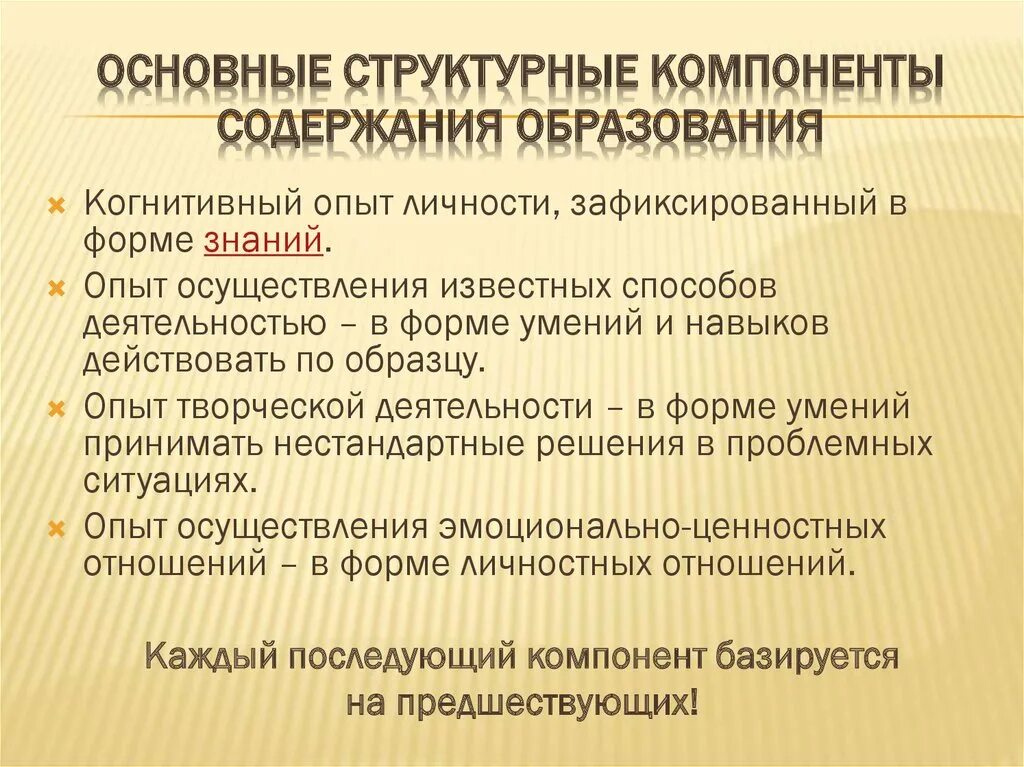 ОСНОВНЫЕ СТРУКТУРНЫЕ КОМПОНЕНТЫ СОДЕРЖАНИЯ ОБРАЗОВАНИЯ

Когнитивный опыт личности, зафиксированный в форме знаний.

Опыт осуществления известных способов деятельностью – в форме умений и навыков действовать по образцу.

Опыт творческой деятельности – в форме умений принимать нестандартные решения в проблемных ситуациях.

Опыт осуществления эмоционально-ценностных отношений – в форме личностных отношений.

Каждый последующий компонент базируется на предшествующих!